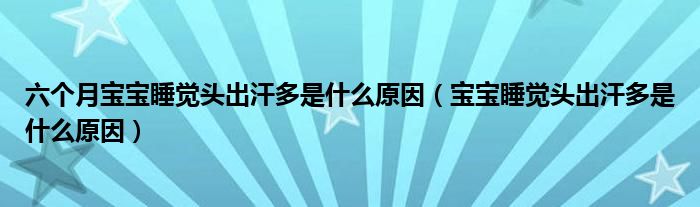 六个月宝宝睡觉头出汗多是什么原因（宝宝睡觉头出汗多是什么原因）